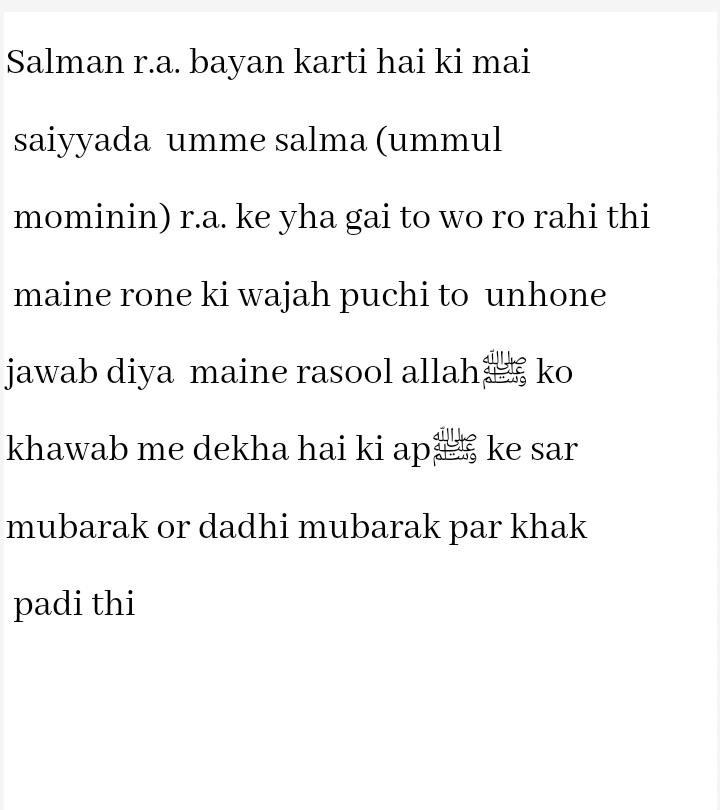 Salman r.a. bayan karti hai ki mai saiyyada umme salma (ummul mominin) r.a. ke yha gai to wo ro rahi thi maine rone ki wajah puchi to unhone jawab diya maine rasool allahﷺ ko khawab me dekha hai ki apﷺ ke sar mubarak or dadhi mubarak par khak padi thi